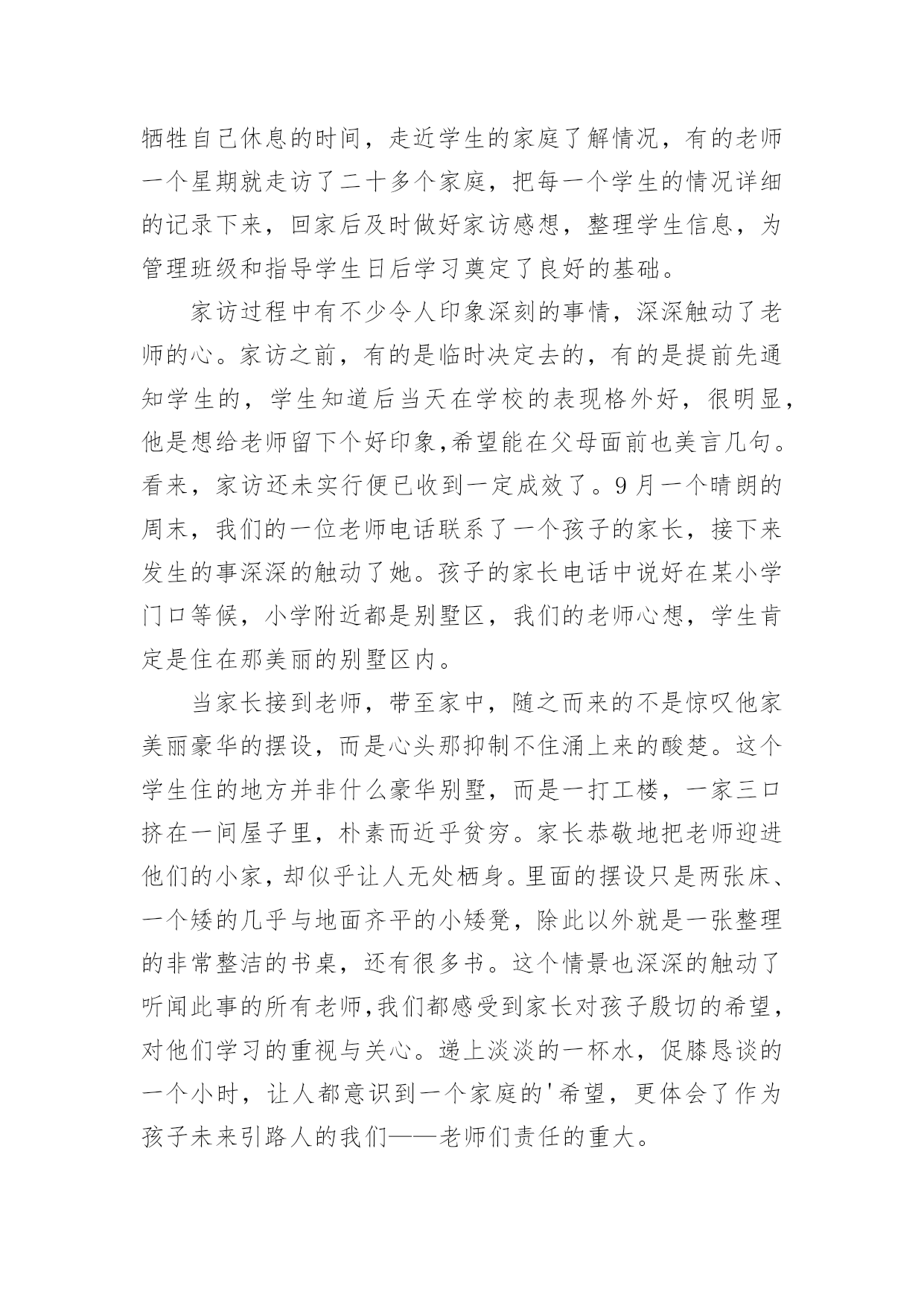 牺牲自己休息的时间，走近学生的家庭了解情况，有的老师一个星期就走访了二十多个家庭，把每一个学生的情况详细的记录下来，回家后及时做好家访感想，整理学生信息，为管理班级和指导学生日后学习奠定了良好的基础。

家访过程中有不少令人印象深刻的事情，深深触动了老师的心。家访之前，有的是临时决定去的，有的是提前先通知学生的，学生知道后当天在学校的表现格外好，很明显，他是想给老师留下个好印象,希望能在父母面前也美言几句。看来，家访还未实行便已收到一定成效了。9月一个晴朗的周末，我们的一位老师电话联系了一个孩子的家长，接下来发生的事深深的触动了她。孩子的家长电话中说好在某小学门口等候，小学附近都是别墅区，我们的老师心想，学生肯定是住在那美丽的别墅区内。

当家长接到老师，带至家中，随之而来的不是惊叹他家美丽豪华的摆设，而是心头那抑制不住涌上来的酸楚。这个学生住的地方并非什么豪华别墅，而是一打工楼，一家三口挤在一间屋子里，朴素而近乎贫穷。家长恭敬地把老师迎进他们的小家，却似乎让人无处栖身。里面的摆设只是两张床、一个矮的几乎与地面齐平的小矮凳，除此以外就是一张整理的非常整洁的书桌，还有很多书。这个情景也深深的触动了听闻此事的所有老师,我们都感受到家长对孩子殷切的希望，对他们学习的重视与关心。递上淡淡的一杯水，促膝恳谈的一个小时，让人都意识到一个家庭的'希望，更体会了作为孩子未来引路人的我们——老师们责任的重大。